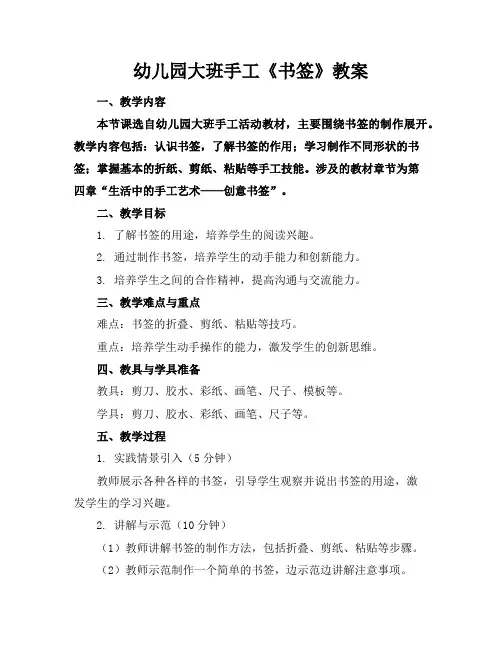 幼儿园大班手工《书签》教案

一、教学内容

本节课选自幼儿园大班手工活动教材，主要围绕书签的制作展开。教学内容包括：认识书签，了解书签的作用；学习制作不同形状的书签；掌握基本的折纸、剪纸、粘贴等手工技能。涉及的教材章节为第四章“生活中的手工艺术——创意书签”。

二、教学目标

1. 了解书签的用途，培养学生的阅读兴趣。

2. 通过制作书签，培养学生的动手能力和创新能力。

3. 培养学生之间的合作精神，提高沟通与交流能力。

三、教学难点与重点

难点：书签的折叠、剪纸、粘贴等技巧。

重点：培养学生动手操作的能力，激发学生的创新思维。

四、教具与学具准备

教具：剪刀、胶水、彩纸、画笔、尺子、模板等。

学具：剪刀、胶水、彩纸、画笔、尺子等。

五、教学过程

1. 实践情景引入（5分钟）

教师展示各种各样的书签，引导学生观察并说出书签的用途，激发学生的学习兴趣。

2. 讲解与示范（10分钟）

（1）教师讲解书签的制作方法，包括折叠、剪纸、粘贴等步骤。

（2）教师示范制作一个简单的书签，边示范边讲解注意事项。